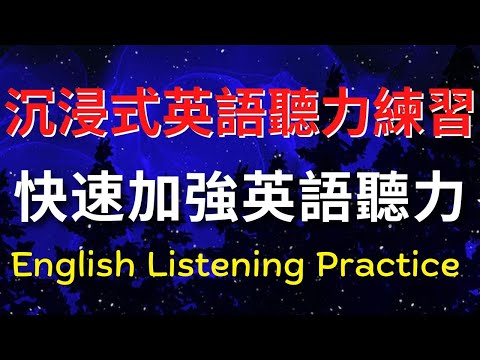 沉浸式英語聽力練習

快速加強英語聽力

English Listening Practice